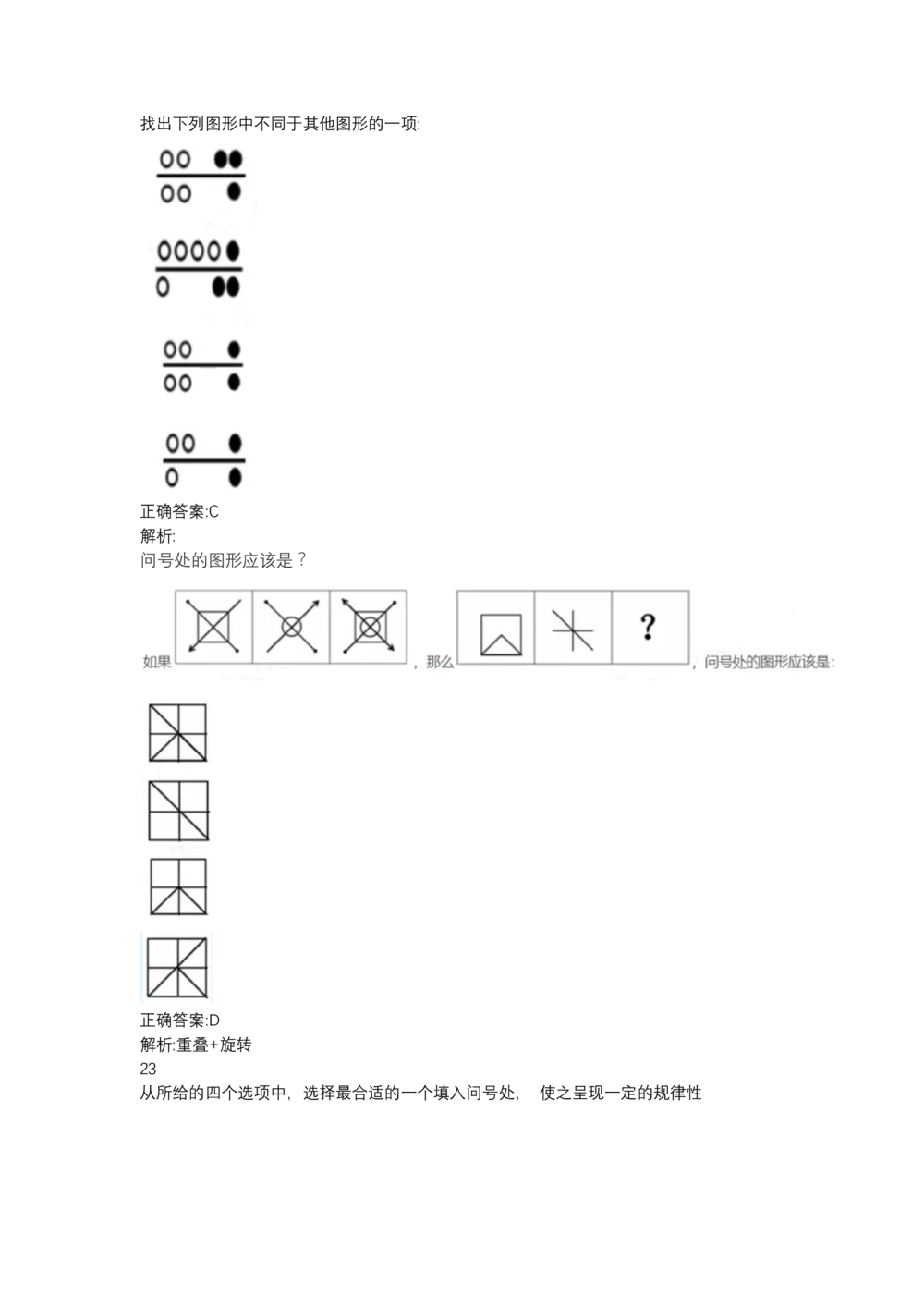 找出下列图形中不同于其他图形的一项:

正确答案:C
解析:
问号处的图形应该是？

如果 ，那么 ？ ，问号处的图形应该是:

正确答案:D
解析:重叠+旋转
23
从所给的四个选项中，选择最合适的一个填入问号处， 使之呈现一定的规律性